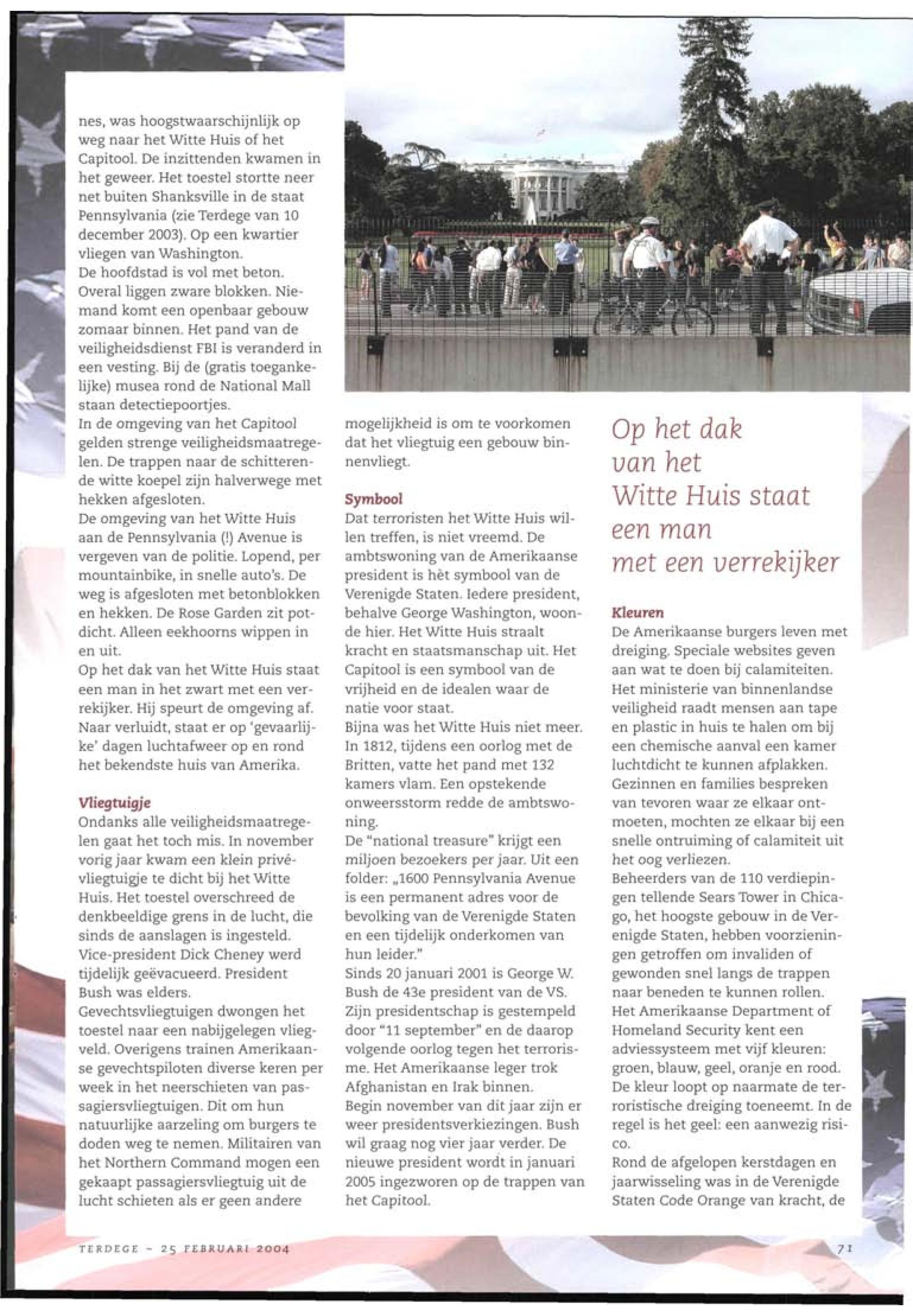 nes, was hoogstwaarschijnlijk op weg naar het Witte Huis of het Capitool. De inzittenden kwamen in het geweer. Het toestel stortte neer net buiten Shanksville in de staat Pennsylvania (zie Terdege van 10 december 2003). Op een kwartier vliegen van Washington.
De hoofdstad is vol met beton. Overal liggen zware blokken. Niemand komt een openbaar gebouw zomaar binnen. Het pand van de veiligheidsdienst FBI is veranderd in een vesting. Bij de (gratis toegankelijke) musea rond de National Mall staan detectiepoortjes.
In de omgeving van het Capitool gelden strenge veiligheidsmaatregelen. De trappen naar de schitterende witte koepel zijn halverwege met hekken afgesloten.
De omgeving van het Witte Huis aan de Pennsylvania (!) Avenue is vergeven van de politie. Lopend, per mountainbike, in snelle auto's. De weg is afgesloten met betonblokken en hekken. De Rose Garden zit potdicht. Alleen eekhoorns wippen in en uit.
Op het dak van het Witte Huis staat een man in het zwart met een verrekijker. Hij speurt de omgeving af. Naar verluidt, staat er op 'gevaarlijke' dagen luchtafweer op en rond het bekendste huis van Amerika.

Vliegtuigje
Ondanks alle veiligheidsmaatregelen gaat het toch mis. In november vorig jaar kwam een klein privévliegtuigje te dicht bij het Witte Huis. Het toestel overschreed de denkbeeldige grens in de lucht, die sinds de aanslagen is ingesteld. Vice-president Dick Cheney werd tijdelijk geëvacueerd. President Bush was elders.
Gevechtsvliegtuigen dwongen het toestel naar een nabijgelegen vliegveld. Overigens trainen Amerikaanse gevechtspiloten diverse keren per week in het neerschieten van passagiersvliegtuigen. Dit om hun natuurlijke aarzeling om burgers te doden weg te nemen. Militairen van het Northern Command mogen een gekaapt passagiersvliegtuig uit de lucht schieten als er geen andere mogelijkheid is om te voorkomen dat het vliegtuig een gebouw binnenvliegt.

Symbool
Dat terroristen het Witte Huis willen treffen, is niet vreemd. De ambtswoning van de Amerikaanse president is hèt symbool van de Verenigde Staten. Iedere president, behalve George Washington, woonde hier. Het Witte Huis straalt kracht en staatsmanschap uit. Het Capitool is een symbool van de vrijheid en de idealen waar de natie voor staat.
Bijna was het Witte Huis niet meer. In 1812, tijdens een oorlog met de Britten, vatte het pand met 132 kamers vlam. Een opstekende onweersstorm redde de ambtswoning.
De "national treasure" krijgt een miljoen bezoekers per jaar. Uit een folder: „1600 Pennsylvania Avenue is een permanent adres voor de bevolking van de Verenigde Staten en een tijdelijk onderkomen van hun leider."
Sinds 20 januari 2001 is George W. Bush de 43e president van de VS. Zijn presidentschap is gestempeld door "11 september" en de daarop volgende oorlog tegen het terrorisme. Het Amerikaanse leger trok Afghanistan en Irak binnen.
Begin november van dit jaar zijn er weer presidentsverkiezingen. Bush wil graag nog vier jaar verder. De nieuwe president wordt in januari 2005 ingezworen op de trappen van het Capitool.

Op het dak van het Witte Huis staat een man met een verrekijker

Kleuren
De Amerikaanse burgers leven met dreiging. Speciale websites geven aan wat te doen bij calamiteiten. Het ministerie van binnenlandse veiligheid raadt mensen aan tape en plastic in huis te halen om bij een chemische aanval een kamer luchtdicht te kunnen afplakken. Gezinnen en families bespreken van tevoren waar ze elkaar ontmoeten, mochten ze elkaar bij een snelle ontruiming of calamiteit uit het oog verliezen.
Beheerders van de 110 verdiepingen tellende Sears Tower in Chicago, het hoogste gebouw in de Verenigde Staten, hebben voorzieningen getroffen om invaliden of gewonden snel langs de trappen naar beneden te kunnen rollen.
Het Amerikaanse Department of Homeland Security kent een adviessysteem met vijf kleuren: groen, blauw, geel, oranje en rood. De kleur loopt op naarmate de terroristische dreiging toeneemt. In de regel is het geel: een aanwezig risico.
Rond de afgelopen kerstdagen en jaarwisseling was in de Verenigde Staten Code Orange van kracht, de

TERDEGE - 25 FEBRUARI 2004

71